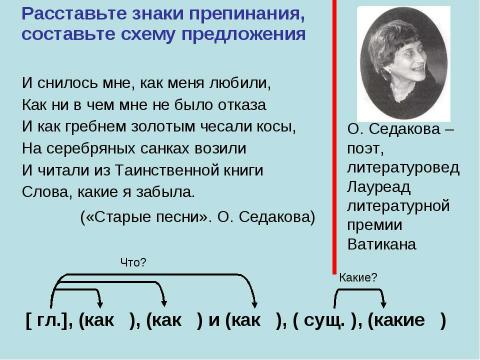 Расставьте знаки препинания, составьте схему предложения

И снилось мне, как меня любили,
Как ни в чем мне не было отказа
И как гребнем золотым чесали косы,
На серебряных санках возили
И читали из Таинственной книги
Слова, какие я забыла.

(«Старые песни». О. Седакова)

О. Седакова – поэт, литературовед Лауреад литературной премии Ватикана

Что?

Какие?

[ гл.], (как ), (как ) и (как ), ( сущ. ), (какие )